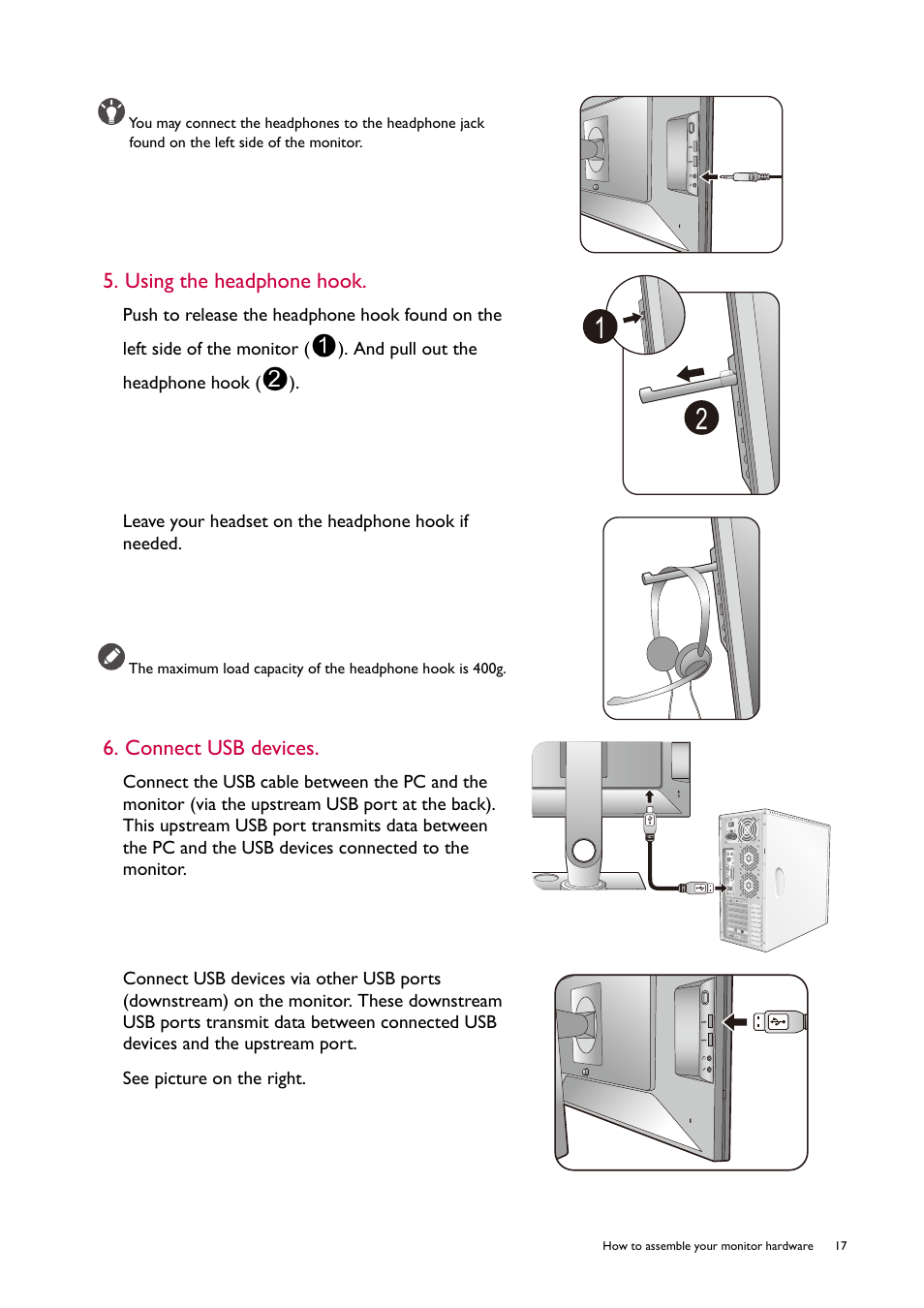 You may connect the headphones to the headphone jack found on the left side of the monitor.

5. Using the headphone hook.

Push to release the headphone hook found on the left side of the monitor (1). And pull out the headphone hook (2).

1

2

Leave your headset on the headphone hook if needed.

The maximum load capacity of the headphone hook is 400g.

6. Connect USB devices.

Connect the USB cable between the PC and the monitor (via the upstream USB port at the back). This upstream USB port transmits data between the PC and the USB devices connected to the monitor.

Connect USB devices via other USB ports (downstream) on the monitor. These downstream USB ports transmit data between connected USB devices and the upstream port.

See picture on the right.

How to assemble your monitor hardware 17